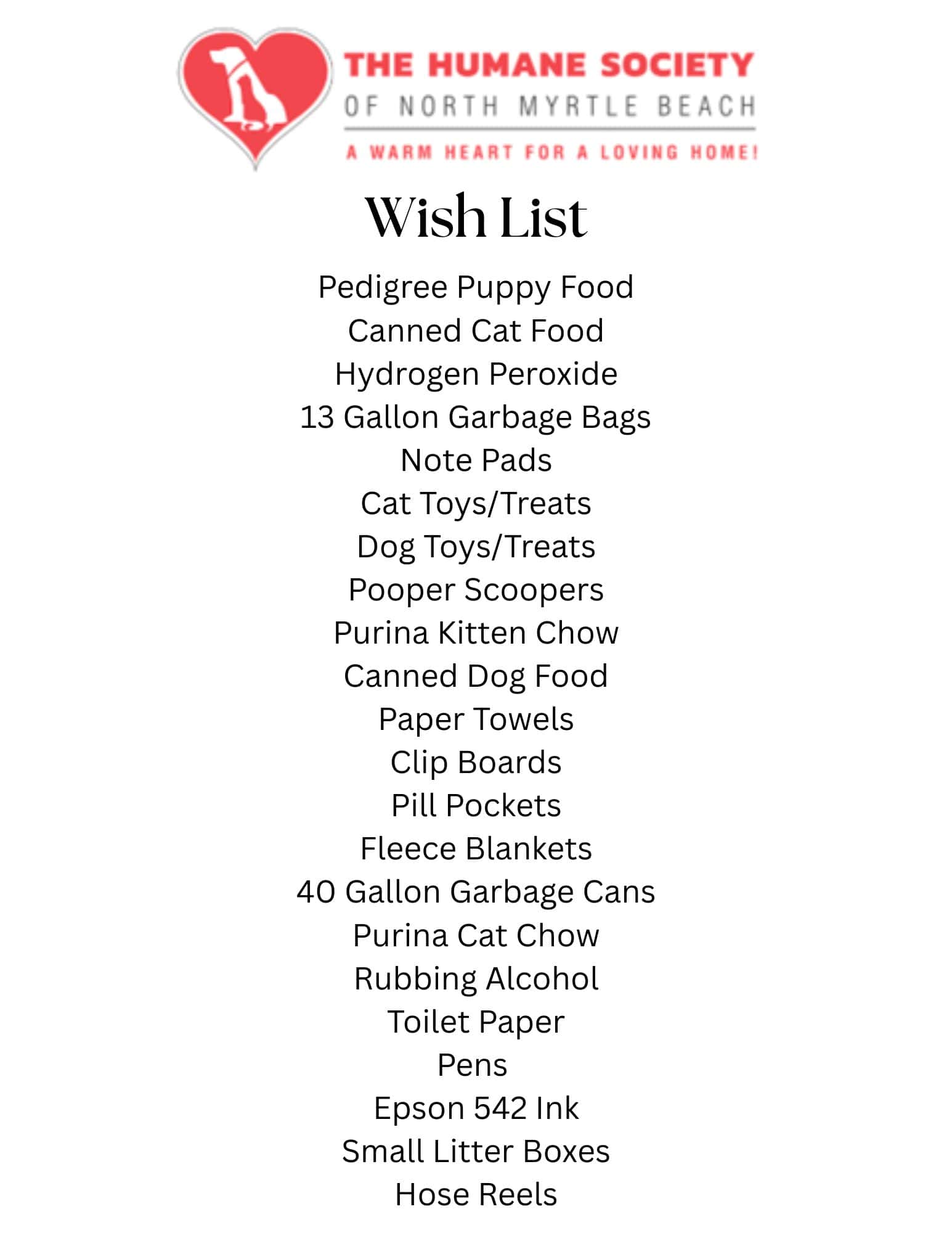 THE HUMANE SOCIETY
OF NORTH MYRTLE BEACH
A WARM HEART FOR A LOVING HOME!

Wish List

Pedigree Puppy Food
Canned Cat Food
Hydrogen Peroxide
13 Gallon Garbage Bags
Note Pads
Cat Toys/Treats
Dog Toys/Treats
Pooper Scoopers
Purina Kitten Chow
Canned Dog Food
Paper Towels
Clip Boards
Pill Pockets
Fleece Blankets
40 Gallon Garbage Cans
Purina Cat Chow
Rubbing Alcohol
Toilet Paper
Pens
Epson 542 Ink
Small Litter Boxes
Hose Reels